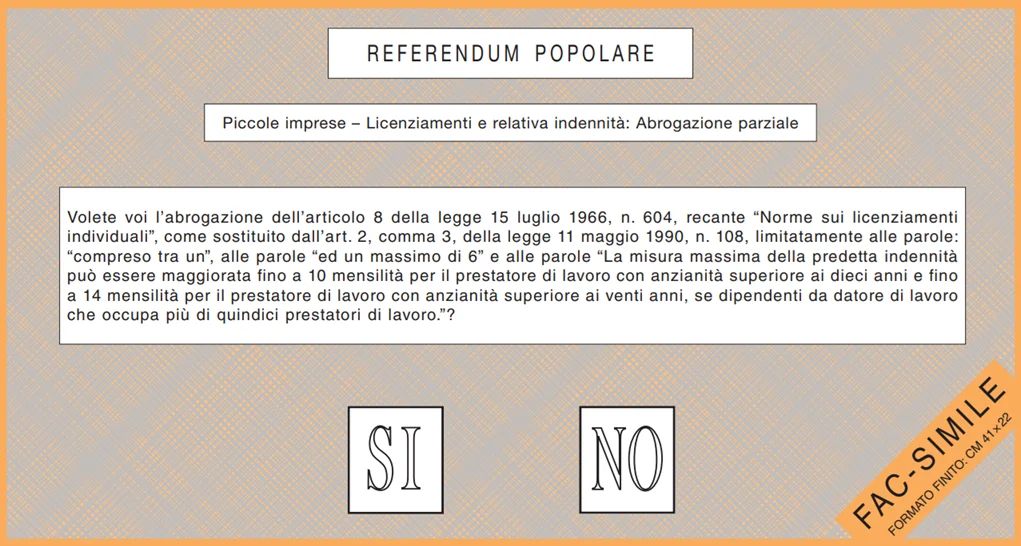 REFERENDUM POPOLARE

Piccole imprese – Licenziamenti e relativa indennità: Abrogazione parziale

Volete voi l'abrogazione dell'articolo 8 della legge 15 luglio 1966, n. 604, recante "Norme sui licenziamenti individuali", come sostituito dall'art. 2, comma 3, della legge 11 maggio 1990, n. 108, limitatamente alle parole: "compreso tra un", alle parole "ed un massimo di 6" e alle parole "La misura massima della predetta indennità può essere maggiorata fino a 10 mensilità per il prestatore di lavoro con anzianità superiore ai dieci anni e fino a 14 mensilità per il prestatore di lavoro con anzianità superiore ai venti anni, se dipendenti da datore di lavoro che occupa più di quindici prestatori di lavoro."?

SI

NO

FAC-SIMILE
FORMATO FINITO: CM 41×22